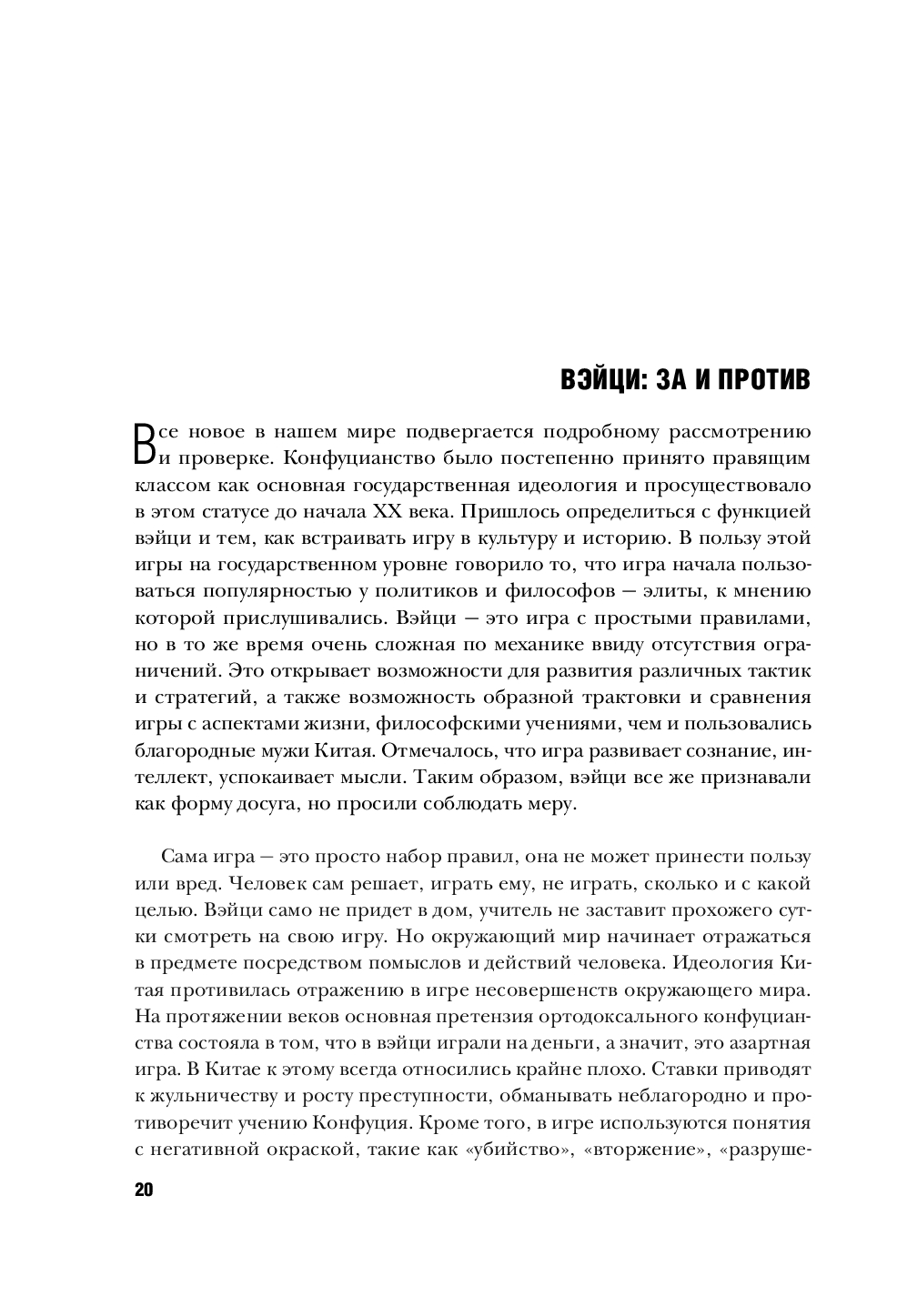 ВЭЙЦИ: ЗА И ПРОТИВ

Все новое в нашем мире подвергается подробному рассмотрению и проверке. Конфуцианство было постепенно принято правящим классом как основная государственная идеология и просуществовало в этом статусе до начала XX века. Пришлось определиться с функцией вэйци и тем, как встраивать игру в культуру и историю. В пользу этой игры на государственном уровне говорило то, что игра начала пользоваться популярностью у политиков и философов — элиты, к мнению которой прислушивались. Вэйци — это игра с простыми правилами, но в то же время очень сложная по механике ввиду отсутствия ограничений. Это открывает возможности для развития различных тактик и стратегий, а также возможность образной трактовки и сравнения игры с аспектами жизни, философскими учениями, чем и пользовались благородные мужи Китая. Отмечалось, что игра развивает сознание, интеллект, успокаивает мысли. Таким образом, вэйци все же признавали как форму досуга, но просили соблюдать меру.

Сама игра — это просто набор правил, она не может принести пользу или вред. Человек сам решает, играть ему, не играть, сколько и с какой целью. Вэйци само не придет в дом, учитель не заставит прохожего сутки смотреть на свою игру. Но окружающий мир начинает отражаться в предмете посредством помыслов и действий человека. Идеология Китая противилась отражению в игре несовершенств окружающего мира. На протяжении веков основная претензия ортодоксального конфуцианства состояла в том, что в вэйци играли на деньги, а значит, это азартная игра. В Китае к этому всегда относились крайне плохо. Ставки приводят к жульничеству и росту преступности, обманывать неблагородно и противоречит учению Конфуция. Кроме того, в игре используются понятия с негативной окраской, такие как «убийство», «вторжение», «разруше-

20